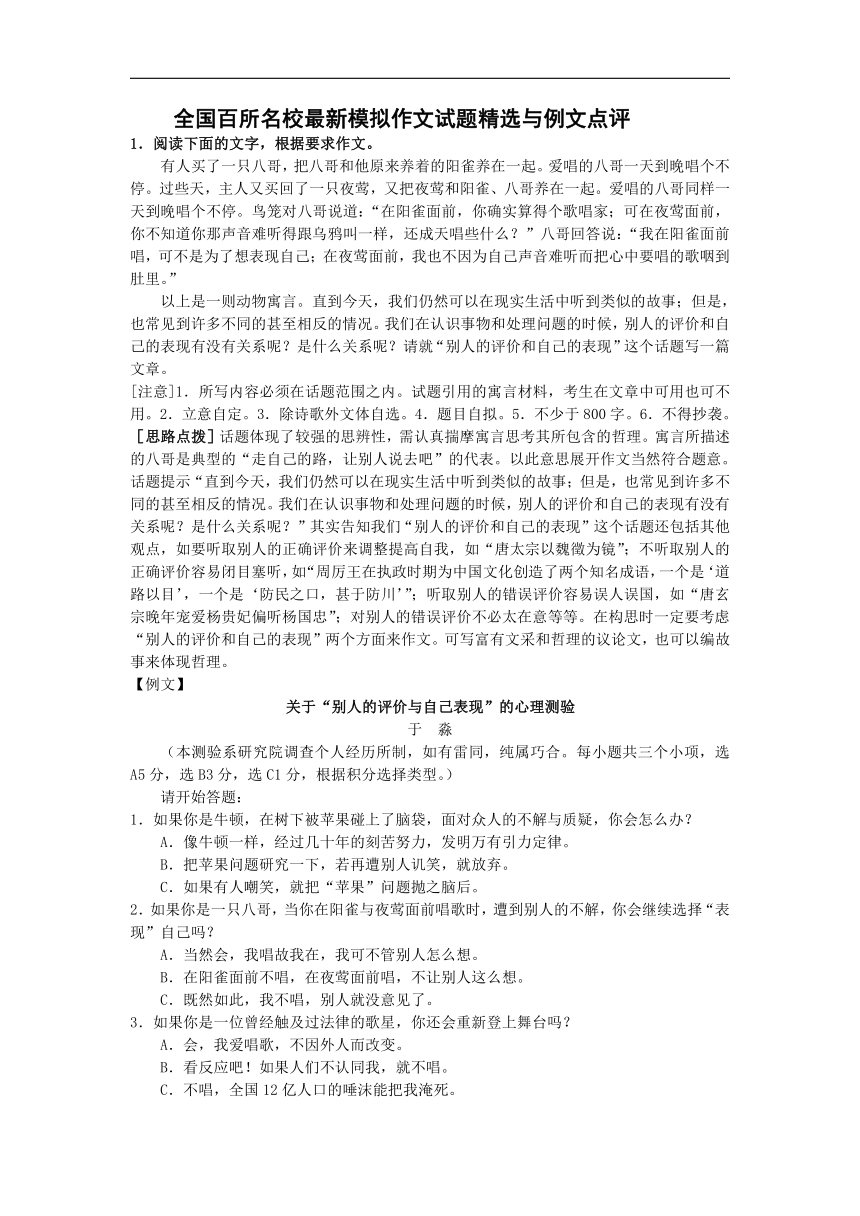 全国百所名校最新模拟作文试题精选与例文点评

1．阅读下面的文字，根据要求作文。

有人买了一只八哥，把八哥和他原来养着的阳雀养在一起。爱唱的八哥一天到晚唱个不停。过些天，主人又买回了一只夜莺，又把夜莺和阳雀、八哥养在一起。爱唱的八哥同样一天到晚唱个不停。鸟笼对八哥说道：“在阳雀面前，你确实算得个歌唱家；可在夜莺面前，你不知道你那声音难听得跟乌鸦叫一样，还成天唱些什么？”八哥回答说：“我在阳雀面前唱，可不是为了想表现自己；在夜莺面前，我也不因为自己声音难听而把心中要唱的歌咽到肚里。”

以上是一则动物寓言。直到今天，我们仍然可以在现实生活中听到类似的故事；但是，也常见到许多不同的甚至相反的情况。我们在认识事物和处理问题的时候，别人的评价和自己的表现有没有关系呢？是什么关系呢？请就“别人的评价和自己的表现”这个话题写一篇文章。

[注意]1．所写内容必须在话题范围之内。试题引用的寓言材料，考生在文章中可用也可不用。2．立意自定。3．除诗歌外文体自选。4．题目自拟。5．不少于800字。6．不得抄袭。

［思路点拨］话题体现了较强的思辨性，需认真揣摩寓言思考其所包含的哲理。寓言所描述的八哥是典型的“走自己的路，让别人说去吧”的代表。以此意思展开作文当然符合题意。话题提示“直到今天，我们仍然可以在现实生活中听到类似的故事；但是，也常见到许多不同的甚至相反的情况。我们在认识事物和处理问题的时候，别人的评价和自己的表现有没有关系呢？是什么关系呢？”其实告知我们“别人的评价和自己的表现”这个话题还包括其他观点，如要听取别人的正确评价来调整提高自我，如“唐太宗以魏徵为镜”；不听取别人的正确评价容易闭目塞听，如“周厉王在执政时期为中国文化创造了两个知名成语，一个是‘道路以目’，一个是‘防民之口，甚于防川’”；听取别人的错误评价容易误人误国，如“唐玄宗晚年宠爱杨贵妃偏听杨国忠”；对别人的错误评价不必太在意等等。在构思时一定要考虑“别人的评价和自己的表现”两个方面来作文。可写富有文采和哲理的议论文，也可以编故事来体现哲理。

【例文】

关于“别人的评价与自己表现”的心理测验

于　淼

（本测验系研究院调查个人经历所制，如有雷同，纯属巧合。每小题共三个小项，选A5分，选B3分，选C1分，根据积分选择类型。）

请开始答题：

1．如果你是牛顿，在树下被苹果碰上了脑袋，面对众人的不解与质疑，你会怎么办？

A．像牛顿一样，经过几十年的刻苦努力，发明万有引力定律。

B．把苹果问题研究一下，若再遭别人讥笑，就放弃。

C．如果有人嘲笑，就把“苹果”问题抛之脑后。

2．如果你是一只八哥，当你在阳雀与夜莺面前唱歌时，遭到别人的不解，你会继续选择“表现”自己吗？

A．当然会，我唱故我在，我可不管别人怎么想。

B．在阳雀面前不唱，在夜莺面前唱，不让别人这么想。

C．既然如此，我不唱，别人就没意见了。

3．如果你是一位曾经触及过法律的歌星，你还会重新登上舞台吗？

A．会，我爱唱歌，不因外人而改变。

B．看反应吧！如果人们不认同我，就不唱。

C．不唱，全国12亿人口的唾沫能把我淹死。